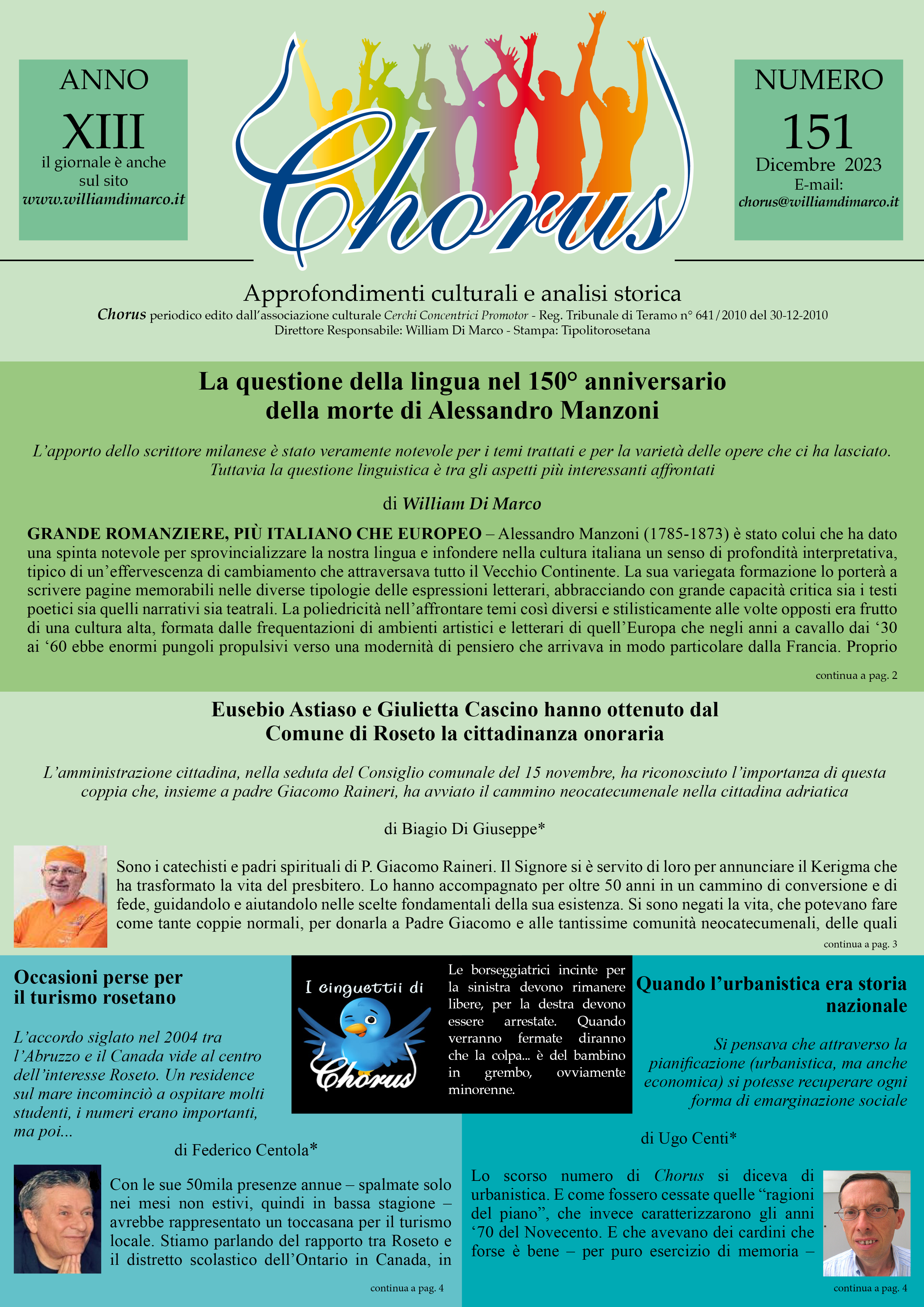 ANNO
XIII
il giornale è anche sul sito
www.williamdimarco.it

Chorus

NUMERO
151
Dicembre 2023
E-mail:
chorus@williamdimarco.it

Approfondimenti culturali e analisi storica
Chorus periodico edito dall'associazione culturale Cerchi Concentrici Promotor - Reg. Tribunale di Teramo n° 641/2010 del 30-12-2010
Direttore Responsabile: William Di Marco - Stampa: Tipolitorosetana

La questione della lingua nel 150° anniversario della morte di Alessandro Manzoni

L'apporto dello scrittore milanese è stato veramente notevole per i temi trattati e per la varietà delle opere che ci ha lasciato. Tuttavia la questione linguistica è tra gli aspetti più interessanti affrontati

di William Di Marco

GRANDE ROMANZIERE, PIÙ ITALIANO CHE EUROPEO – Alessandro Manzoni (1785-1873) è stato colui che ha dato una spinta notevole per sprovincializzare la nostra lingua e infondere nella cultura italiana un senso di profondità interpretativa, tipico di un'effervescenza di cambiamento che attraversava tutto il Vecchio Continente. La sua variegata formazione lo porterà a scrivere pagine memorabili nelle diverse tipologie delle espressioni letterari, abbracciando con grande capacità critica sia i testi poetici sia quelli narrativi sia teatrali. La poliedricità nell'affrontare temi così diversi e stilisticamente alle volte opposti era frutto di una cultura alta, formata dalle frequentazioni di ambienti artistici e letterari di quell'Europa che negli anni a cavallo dai '30 ai '60 ebbe enormi pungoli propulsivi verso una modernità di pensiero che arrivava in modo particolare dalla Francia. Proprio

continua a pag. 2

Eusebio Astiaso e Giulietta Cascino hanno ottenuto dal Comune di Roseto la cittadinanza onoraria

L'amministrazione cittadina, nella seduta del Consiglio comunale del 15 novembre, ha riconosciuto l'importanza di questa coppia che, insieme a padre Giacomo Raineri, ha avviato il cammino neocatecumenale nella cittadina adriatica

di Biagio Di Giuseppe*

Sono i catechisti e padri spirituali di P. Giacomo Raineri. Il Signore si è servito di loro per annunciare il Kerigma che ha trasformato la vita del presbitero. Lo hanno accompagnato per oltre 50 anni in un cammino di conversione e di fede, guidandolo e aiutandolo nelle scelte fondamentali della sua esistenza. Si sono negati la vita, che potevano fare come tante coppie normali, per donarla a Padre Giacomo e alle tantissime comunità neocatecumenali, delle quali

continua a pag. 3

Occasioni perse per il turismo rosetano

L'accordo siglato nel 2004 tra l'Abruzzo e il Canada vide al centro dell'interesse Roseto. Un residence sul mare incominciò a ospitare molti studenti, i numeri erano importanti, ma poi...

di Federico Centola*

Con le sue 50mila presenze annue – spalmate solo nei mesi non estivi, quindi in bassa stagione – avrebbe rappresentato un toccasana per il turismo locale. Stiamo parlando del rapporto tra Roseto e il distretto scolastico dell'Ontario in Canada, in

continua a pag. 4

I cinguettii di Chorus

Le borseggiatrici incinte per la sinistra devono rimanere libere, per la destra devono essere arrestate. Quando verranno fermate diranno che la colpa... è del bambino in grembo, ovviamente minorenne.

Quando l'urbanistica era storia nazionale

Si pensava che attraverso la pianificazione (urbanistica, ma anche economica) si potesse recuperare ogni forma di emarginazione sociale

di Ugo Centi*

Lo scorso numero di Chorus si diceva di urbanistica. E come fossero cessate quelle "ragioni del piano", che invece caratterizzarono gli anni '70 del Novecento. E che avevano dei cardini che forse è bene – per puro esercizio di memoria –

continua a pag. 4